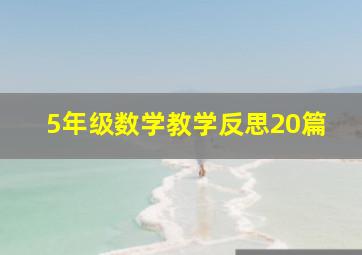 5年级数学教学反思20篇